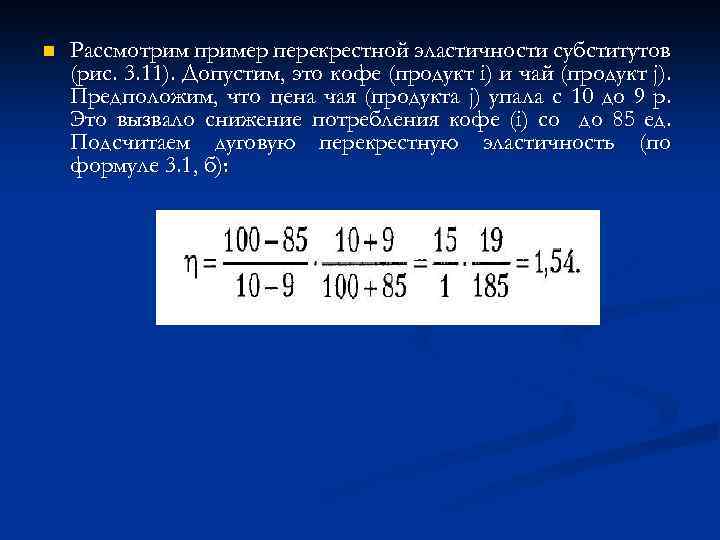 Рассмотрим пример перекрестной эластичности субститутов (рис. 3.11). Допустим, это кофе (продукт i) и чай (продукт j). Предположим, что цена чая (продукта j) упала с 10 до 9 р. Это вызвало снижение потребления кофе (i) со  до 85 ед. Подсчитаем дуговую перекрестную эластичность (по формуле 3.1, б):

$\eta = \frac{100-85}{10-9} \cdot \frac{10+9}{100+85} = \frac{15}{1} \cdot \frac{19}{185} = 1,54.$